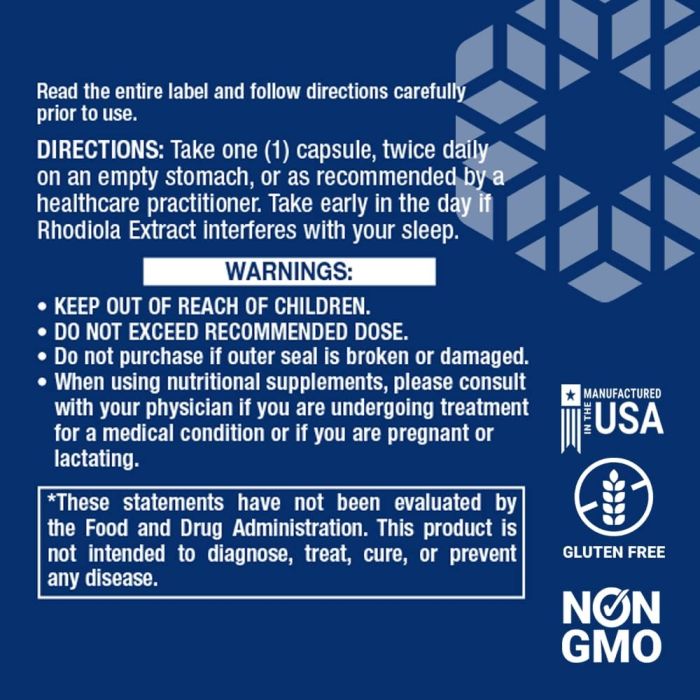 Read the entire label and follow directions carefully prior to use.

DIRECTIONS: Take one (1) capsule, twice daily on an empty stomach, or as recommended by a healthcare practitioner. Take early in the day if Rhodiola Extract interferes with your sleep.

WARNINGS:

• KEEP OUT OF REACH OF CHILDREN.
• DO NOT EXCEED RECOMMENDED DOSE.
• Do not purchase if outer seal is broken or damaged.
• When using nutritional supplements, please consult with your physician if you are undergoing treatment for a medical condition or if you are pregnant or lactating.

*These statements have not been evaluated by the Food and Drug Administration. This product is not intended to diagnose, treat, cure, or prevent any disease.

MANUFACTURED IN THE USA

GLUTEN FREE

NON GMO